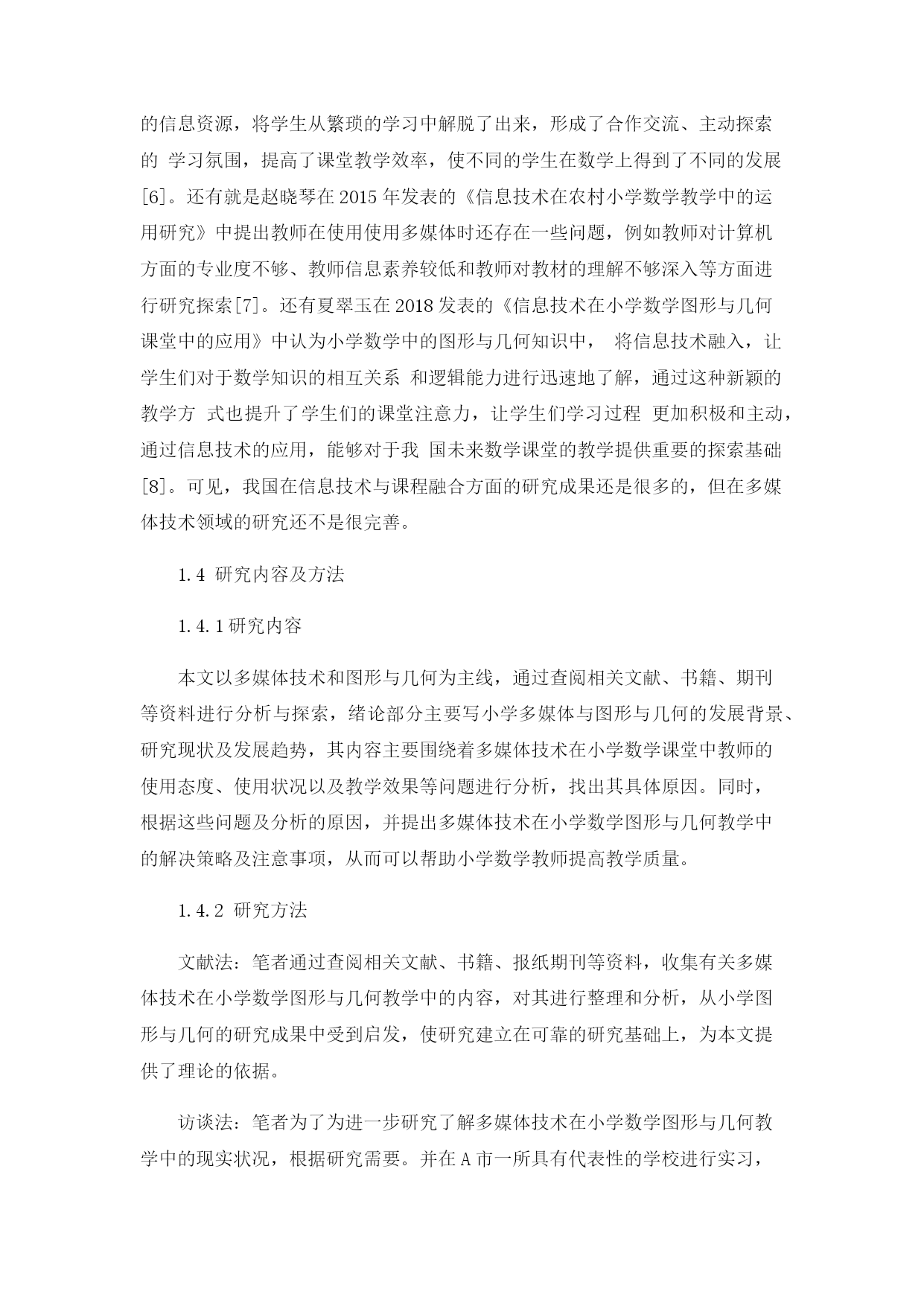 的信息资源，将学生从繁琐的学习中解脱了出来，形成了合作交流、主动探索的 学习氛围，提高了课堂教学效率，使不同的学生在数学上得到了不同的发展[6]。还有就是赵晓琴在 2015 年发表的《信息技术在农村小学数学教学中的运用研究》中提出教师在使用使用多媒体时还存在一些问题，例如教师对计算机方面的专业度不够、教师信息素养较低和教师对教材的理解不够深入等方面进行研究探索[7]。还有夏翠玉在 2018 发表的《信息技术在小学数学图形与几何课堂中的应用》中认为小学数学中的图形与几何知识中， 将信息技术融入，让学生们对于数学知识的相互关系 和逻辑能力进行迅速地了解，通过这种新颖的教学方 式也提升了学生们的课堂注意力，让学生们学习过程 更加积极和主动，通过信息技术的应用，能够对于我 国未来数学课堂的教学提供重要的探索基础[8]。可见，我国在信息技术与课程融合方面的研究成果还是很多的，但在多媒体技术领域的研究还不是很完善。

1.4 研究内容及方法

1.4.1 研究内容

本文以多媒体技术和图形与几何为主线，通过查阅相关文献、书籍、期刊等资料进行分析与探索，绪论部分主要写小学多媒体与图形与几何的发展背景、研究现状及发展趋势，其内容主要围绕着多媒体技术在小学数学课堂中教师的使用态度、使用状况以及教学效果等问题进行分析，找出其具体原因。同时，根据这些问题及分析的原因，并提出多媒体技术在小学数学图形与几何教学中的解决策略及注意事项，从而可以帮助小学数学教师提高教学质量。

1.4.2 研究方法

文献法：笔者通过查阅相关文献、书籍、报纸期刊等资料，收集有关多媒体技术在小学数学图形与几何教学中的内容，对其进行整理和分析，从小学图形与几何的研究成果中受到启发，使研究建立在可靠的研究基础上，为本文提供了理论的依据。

访谈法：笔者为了为进一步研究了解多媒体技术在小学数学图形与几何教学中的现实状况，根据研究需要。并在 A 市一所具有代表性的学校进行实习，